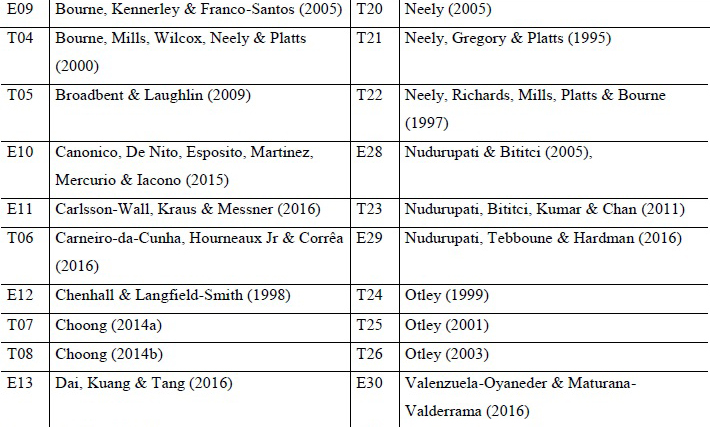 | E09 | Bourne, Kennerley & Franco-Santos (2005) | T20 | Neely (2005) |
|---|---|---|---|
| T04 | Bourne, Mills, Wilcox, Neely & Platts (2000) | T21 | Neely, Gregory & Platts (1995) |
| T05 | Broadbent & Laughlin (2009) | T22 | Neely, Richards, Mills, Platts & Bourne (1997) |
| E10 | Canonico, De Nito, Esposito, Martinez, Mercurio & Iacono (2015) | E28 | Nudurupati & Bititci (2005), |
| E11 | Carlsson-Wall, Kraus & Messner (2016) | T23 | Nudurupati, Bititci, Kumar & Chan (2011) |
| T06 | Carneiro-da-Cunha, Hourneaux Jr & Corrêa (2016) | E29 | Nudurupati, Tebboune & Hardman (2016) |
| E12 | Chenhall & Langfield-Smith (1998) | T24 | Otley (1999) |
| T07 | Choong (2014a) | T25 | Otley (2001) |
| T08 | Choong (2014b) | T26 | Otley (2003) |
| E13 | Dai, Kuang & Tang (2016) | E30 | Valenzuela-Oyaneder & Maturana-Valderrama (2016) |